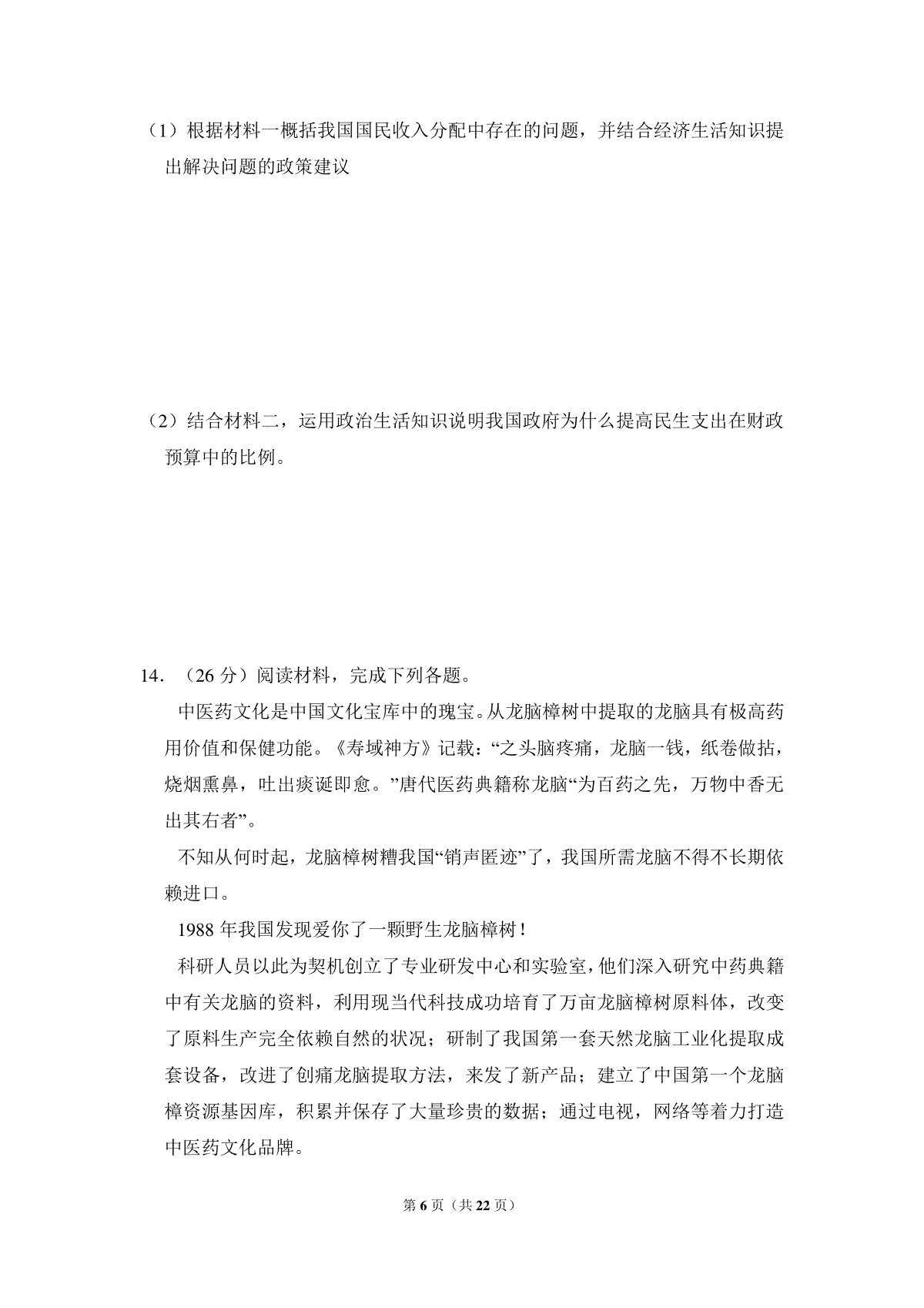 （1）根据材料一概括我国国民收入分配中存在的问题，并结合经济生活知识提出解决问题的政策建议

（2）结合材料二，运用政治生活知识说明我国政府为什么提高民生支出在财政预算中的比例。

14．（26 分）阅读材料，完成下列各题。

中医药文化是中国文化宝库中的瑰宝。从龙脑樟树中提取的龙脑具有极高药用价值和保健功能。《寿域神方》记载："之头脑疼痛，龙脑一钱，纸卷做拈，烧烟熏鼻，吐出痰诞即愈。"唐代医药典籍称龙脑"为百药之先，万物中香无出其右者"。

不知从何时起，龙脑樟树糟我国"销声匿迹"了，我国所需龙脑不得不长期依赖进口。

1988 年我国发现爱你了一颗野生龙脑樟树！

科研人员以此为契机创立了专业研发中心和实验室，他们深入研究中药典籍中有关龙脑的资料，利用现当代科技成功培育了万亩龙脑樟树原料体，改变了原料生产完全依赖自然的状况；研制了我国第一套天然龙脑工业化提取成套设备，改进了创痛龙脑提取方法，来发了新产品；建立了中国第一个龙脑樟资源基因库，积累并保存了大量珍贵的数据；通过电视，网络等着力打造中医药文化品牌。

第 6 页（共 22 页）